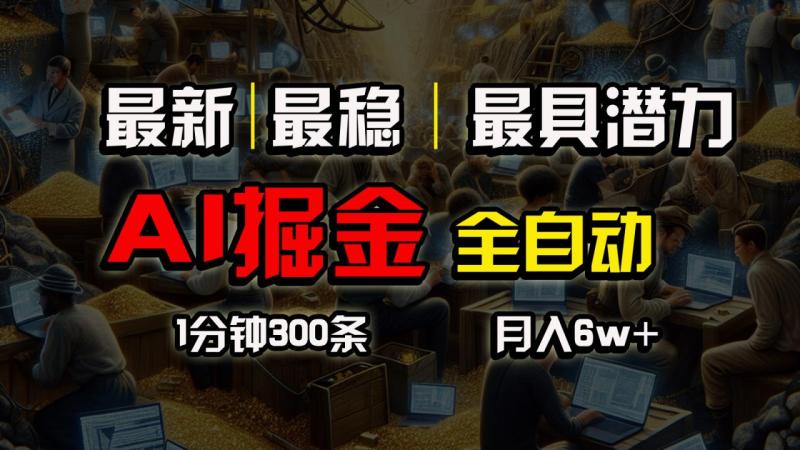 最新 | 最稳 | 最具潜力

AI掘金 全自动

1分钟300条 月入6w+